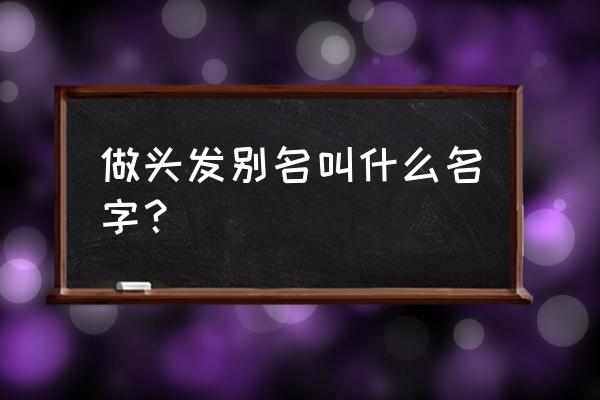 做头发别名叫什么名字？